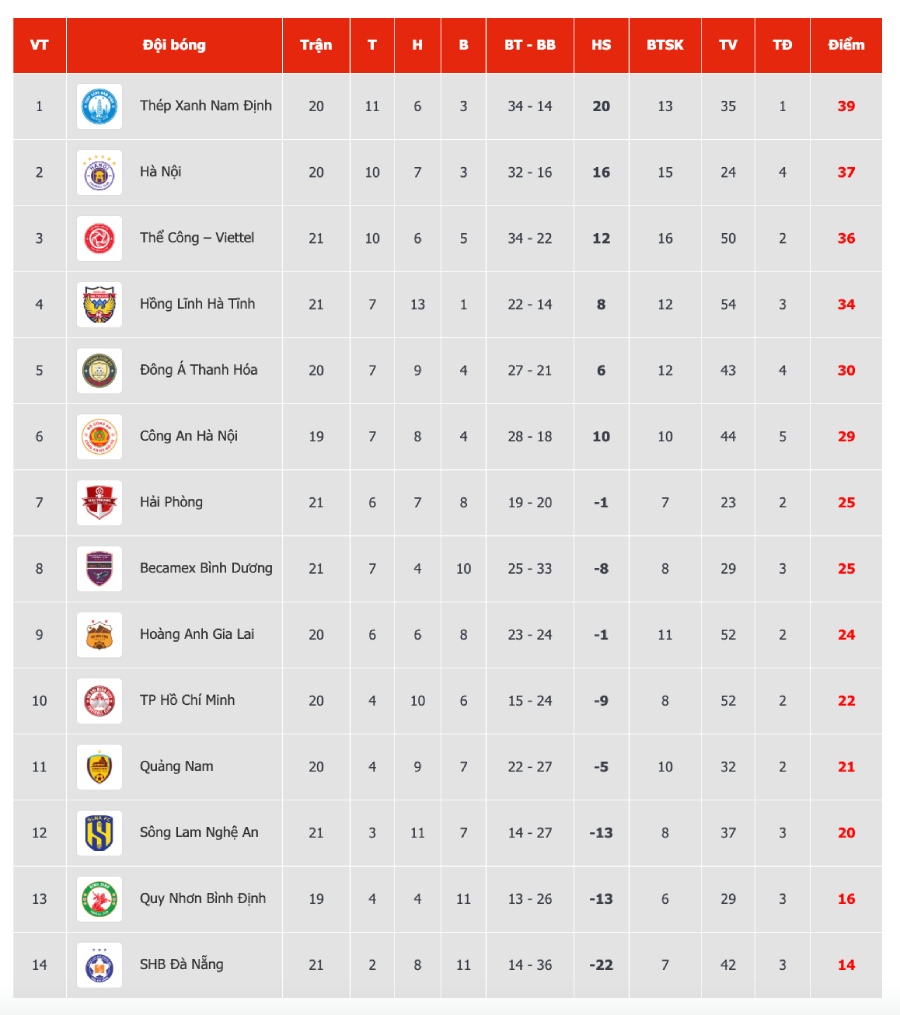 | VT | Đội bóng | Trận | T | H | B | BT - BB | HS | BTSK | TV | TĐ | Điểm |
|---|---|---|---|---|---|---|---|---|---|---|---|
| 1 | Thép Xanh Nam Định | 20 | 11 | 6 | 3 | 34 - 14 | 20 | 13 | 35 | 1 | 39 |
| 2 | Hà Nội | 20 | 10 | 7 | 3 | 32 - 16 | 16 | 15 | 24 | 4 | 37 |
| 3 | Thể Công – Viettel | 21 | 10 | 6 | 5 | 34 - 22 | 12 | 16 | 50 | 2 | 36 |
| 4 | Hồng Lĩnh Hà Tĩnh | 21 | 7 | 13 | 1 | 22 - 14 | 8 | 12 | 54 | 3 | 34 |
| 5 | Đông Á Thanh Hóa | 20 | 7 | 9 | 4 | 27 - 21 | 6 | 12 | 43 | 4 | 30 |
| 6 | Công An Hà Nội | 19 | 7 | 8 | 4 | 28 - 18 | 10 | 10 | 44 | 5 | 29 |
| 7 | Hải Phòng | 21 | 6 | 7 | 8 | 19 - 20 | -1 | 7 | 23 | 2 | 25 |
| 8 | Becamex Bình Dương | 21 | 7 | 4 | 10 | 25 - 33 | -8 | 8 | 29 | 3 | 25 |
| 9 | Hoàng Anh Gia Lai | 20 | 6 | 6 | 8 | 23 - 24 | -1 | 11 | 52 | 2 | 24 |
| 10 | TP Hồ Chí Minh | 20 | 4 | 10 | 6 | 15 - 24 | -9 | 8 | 52 | 2 | 22 |
| 11 | Quảng Nam | 20 | 4 | 9 | 7 | 22 - 27 | -5 | 10 | 32 | 2 | 21 |
| 12 | Sông Lam Nghệ An | 21 | 3 | 11 | 7 | 14 - 27 | -13 | 8 | 37 | 3 | 20 |
| 13 | Quy Nhơn Bình Định | 19 | 4 | 4 | 11 | 13 - 26 | -13 | 6 | 29 | 3 | 16 |
| 14 | SHB Đà Nẵng | 21 | 2 | 8 | 11 | 14 - 36 | -22 | 7 | 42 | 3 | 14 |